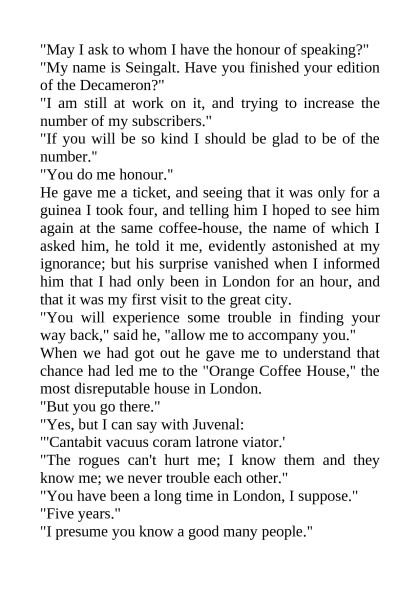 "May I ask to whom I have the honour of speaking?"
"My name is Seingalt. Have you finished your edition of the Decameron?"
"I am still at work on it, and trying to increase the number of my subscribers."
"If you will be so kind I should be glad to be of the number."
"You do me honour."
He gave me a ticket, and seeing that it was only for a guinea I took four, and telling him I hoped to see him again at the same coffee-house, the name of which I asked him, he told it me, evidently astonished at my ignorance; but his surprise vanished when I informed him that I had only been in London for an hour, and that it was my first visit to the great city.
"You will experience some trouble in finding your way back," said he, "allow me to accompany you."
When we had got out he gave me to understand that chance had led me to the "Orange Coffee House," the most disreputable house in London.
"But you go there."
"Yes, but I can say with Juvenal:
"'Cantabit vacuus coram latrone viator.'
"The rogues can't hurt me; I know them and they know me; we never trouble each other."
"You have been a long time in London, I suppose."
"Five years."
"I presume you know a good many people."